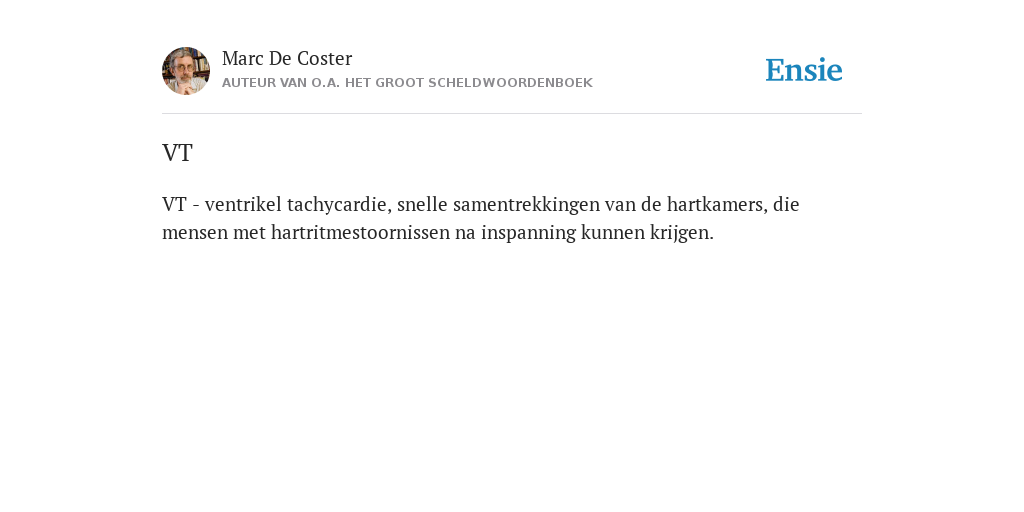 Marc De Coster
AUTEUR VAN O.A. HET GROOT SCHELDWOORDENBOEK

Ensie

VT

VT - ventrikel tachycardie, snelle samentrekkingen van de hartkamers, die mensen met hartritmestoornissen na inspanning kunnen krijgen.